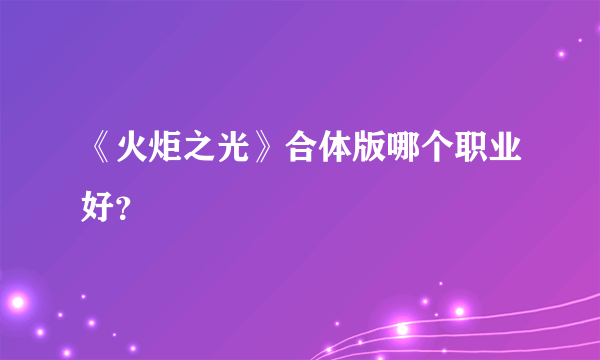 《火炬之光》合体版哪个职业好?